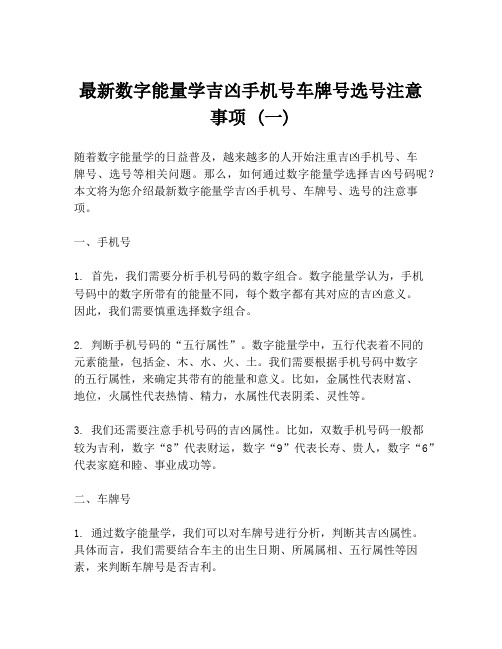 最新数字能量学吉凶手机号车牌号选号注意事项（一）

随着数字能量学的日益普及，越来越多的人开始注重吉凶手机号、车牌号、选号等相关问题。那么，如何通过数字能量学选择吉凶号码呢？本文将为您介绍最新数字能量学吉凶手机号、车牌号、选号的注意事项。

一、手机号

1. 首先，我们需要分析手机号码的数字组合。数字能量学认为，手机号码中的数字所带有的能量不同，每个数字都有其对应的吉凶意义。因此，我们需要慎重选择数字组合。

2. 判断手机号码的“五行属性”。数字能量学中，五行代表着不同的元素能量，包括金、木、水、火、土。我们需要根据手机号码中数字的五行属性，来确定其带有的能量和意义。比如，金属性代表财富、地位，火属性代表热情、精力，水属性代表阴柔、灵性等。

3. 我们还需要注意手机号码的吉凶属性。比如，双数手机号码一般都较为吉利，数字“8”代表财运，数字“9”代表长寿、贵人，数字“6”代表家庭和睦、事业成功等。

二、车牌号

1. 通过数字能量学，我们可以对车牌号进行分析，判断其吉凶属性。具体而言，我们需要结合车主的出生日期、所属属相、五行属性等因素，来判断车牌号是否吉利。